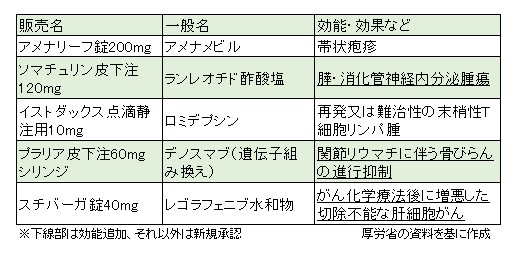 | 販売名 | 一般名 | 効能・効果など |
|---|---|---|
| アメナリーフ錠200mg | アメナメビル | 帯状疱疹 |
| ソマチュリン皮下注120mg | ランレオチド酢酸塩 | 膵・消化管神経内分泌腫瘍 |
| イストダックス点滴静注用10mg | ロミデプシン | 再発又は難治性の末梢性T細胞リンパ腫 |
| プラリア皮下注60mgシリンジ | デノスマブ（遺伝子組み換え） | 関節リウマチに伴う骨びらんの進行抑制 |
| スチバーガ錠40mg | レゴラフェニブ水和物 | がん化学療法後に増悪した切除不能な肝細胞がん |

※下線部は効能追加、それ以外は新規承認

厚労省の資料を基に作成